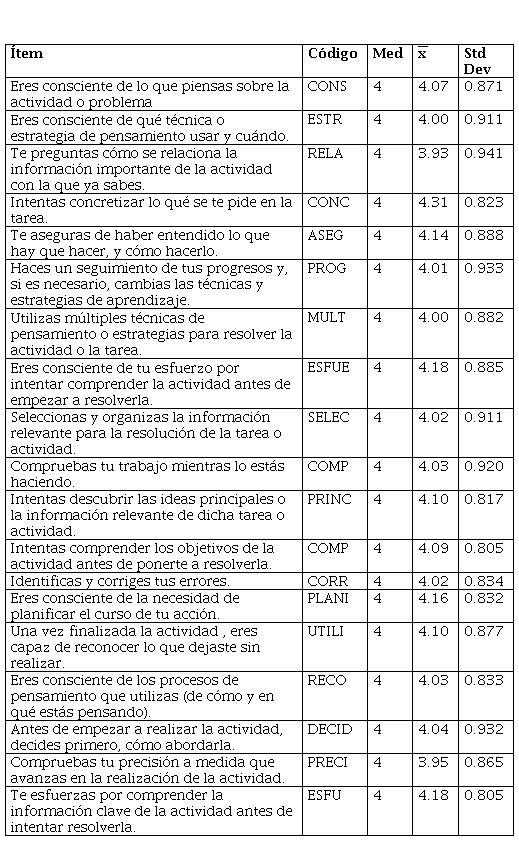 | Ítem | Código | Med | $\overline{x}$ | Std Dev |
|---|---|---|---|---|
| Eres consciente de lo que piensas sobre la actividad o problema | CONS | 4 | 4.07 | 0.871 |
| Eres consciente de qué técnica o estrategia de pensamiento usar y cuándo. | ESTR | 4 | 4.00 | 0.911 |
| Te preguntas cómo se relaciona la información importante de la actividad con la que ya sabes. | RELA | 4 | 3.93 | 0.941 |
| Intentas concretizar lo qué se te pide en la tarea. | CONC | 4 | 4.31 | 0.823 |
| Te aseguras de haber entendido lo que hay que hacer, y cómo hacerlo. | ASEG | 4 | 4.14 | 0.888 |
| Haces un seguimiento de tus progresos y, si es necesario, cambias las técnicas y estrategias de aprendizaje. | PROG | 4 | 4.01 | 0.933 |
| Utilizas múltiples técnicas de pensamiento o estrategias para resolver la actividad o la tarea. | MULT | 4 | 4.00 | 0.882 |
| Eres consciente de tu esfuerzo por intentar comprender la actividad antes de empezar a resolverla. | ESFUE | 4 | 4.18 | 0.885 |
| Seleccionas y organizas la información relevante para la resolución de la tarea o actividad. | SELEC | 4 | 4.02 | 0.911 |
| Compruebas tu trabajo mientras lo estás haciendo. | COMP | 4 | 4.03 | 0.920 |
| Intentas descubrir las ideas principales o la información relevante de dicha tarea o actividad. | PRINC | 4 | 4.10 | 0.817 |
| Intentas comprender los objetivos de la actividad antes de ponerte a resolverla. | COMP | 4 | 4.09 | 0.805 |
| Identificas y corriges tus errores. | CORR | 4 | 4.02 | 0.834 |
| Eres consciente de la necesidad de planificar el curso de tu acción. | PLANI | 4 | 4.16 | 0.832 |
| Una vez finalizada la actividad , eres capaz de reconocer lo que dejaste sin realizar. | UTILI | 4 | 4.10 | 0.877 |
| Eres consciente de los procesos de pensamiento que utilizas (de cómo y en qué estás pensando). | RECO | 4 | 4.03 | 0.833 |
| Antes de empezar a realizar la actividad, decides primero, cómo abordarla. | DECID | 4 | 4.04 | 0.932 |
| Compruebas tu precisión a medida que avanzas en la realización de la actividad. | PRECI | 4 | 3.95 | 0.865 |
| Te esfuerzas por comprender la información clave de la actividad antes de intentar resolverla. | ESFU | 4 | 4.18 | 0.805 |